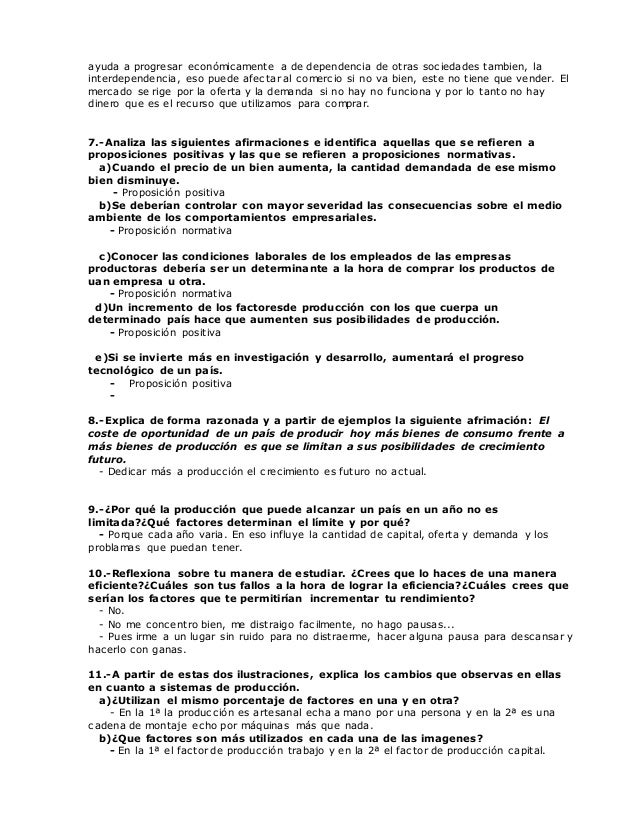 ayuda a progresar económicamente a de dependencia de otras sociedades tambien, la interdependencia, eso puede afectar al comercio si no va bien, este no tiene que vender. El mercado se rige por la oferta y la demanda si no hay no funciona y por lo tanto no hay dinero que es el recurso que utilizamos para comprar.

7.-Analiza las siguientes afirmaciones e identifica aquellas que se refieren a proposiciones positivas y las que se refieren a proposiciones normativas.
a)Cuando el precio de un bien aumenta, la cantidad demandada de ese mismo bien disminuye.
- Proposición positiva
b)Se deberían controlar con mayor severidad las consecuencias sobre el medio ambiente de los comportamientos empresariales.
- Proposición normativa

c)Conocer las condiciones laborales de los empleados de las empresas productoras debería ser un determinante a la hora de comprar los productos de uan empresa u otra.
- Proposición normativa
d)Un incremento de los factoresde producción con los que cuerpa un determinado país hace que aumenten sus posibilidades de producción.
- Proposición positiva

e)Si se invierte más en investigación y desarrollo, aumentará el progreso tecnológico de un país.
- Proposición positiva
-

8.-Explica de forma razonada y a partir de ejemplos la siguiente afrimación: El coste de oportunidad de un país de producir hoy más bienes de consumo frente a más bienes de producción es que se limitan a sus posibilidades de crecimiento futuro.
- Dedicar más a producción el crecimiento es futuro no actual.

9.-¿Por qué la producción que puede alcanzar un país en un año no es limitada?¿Qué factores determinan el límite y por qué?
- Porque cada año varia. En eso influye la cantidad de capital, oferta y demanda y los problamas que puedan tener.

10.-Reflexiona sobre tu manera de estudiar. ¿Crees que lo haces de una manera eficiente?¿Cuáles son tus fallos a la hora de lograr la eficiencia?¿Cuáles crees que serían los factores que te permitirían incrementar tu rendimiento?
- No.
- No me concentro bien, me distraigo facilmente, no hago pausas...
- Pues irme a un lugar sin ruido para no distraerme, hacer alguna pausa para descansar y hacerlo con ganas.

11.-A partir de estas dos ilustraciones, explica los cambios que observas en ellas en cuanto a sistemas de producción.
a)¿Utilizan el mismo porcentaje de factores en una y en otra?
- En la 1ª la producción es artesanal echa a mano por una persona y en la 2ª es una cadena de montaje echo por máquinas más que nada.
b)¿Que factores son más utilizados en cada una de las imagenes?
- En la 1ª el factor de producción trabajo y en la 2ª el factor de producción capital.